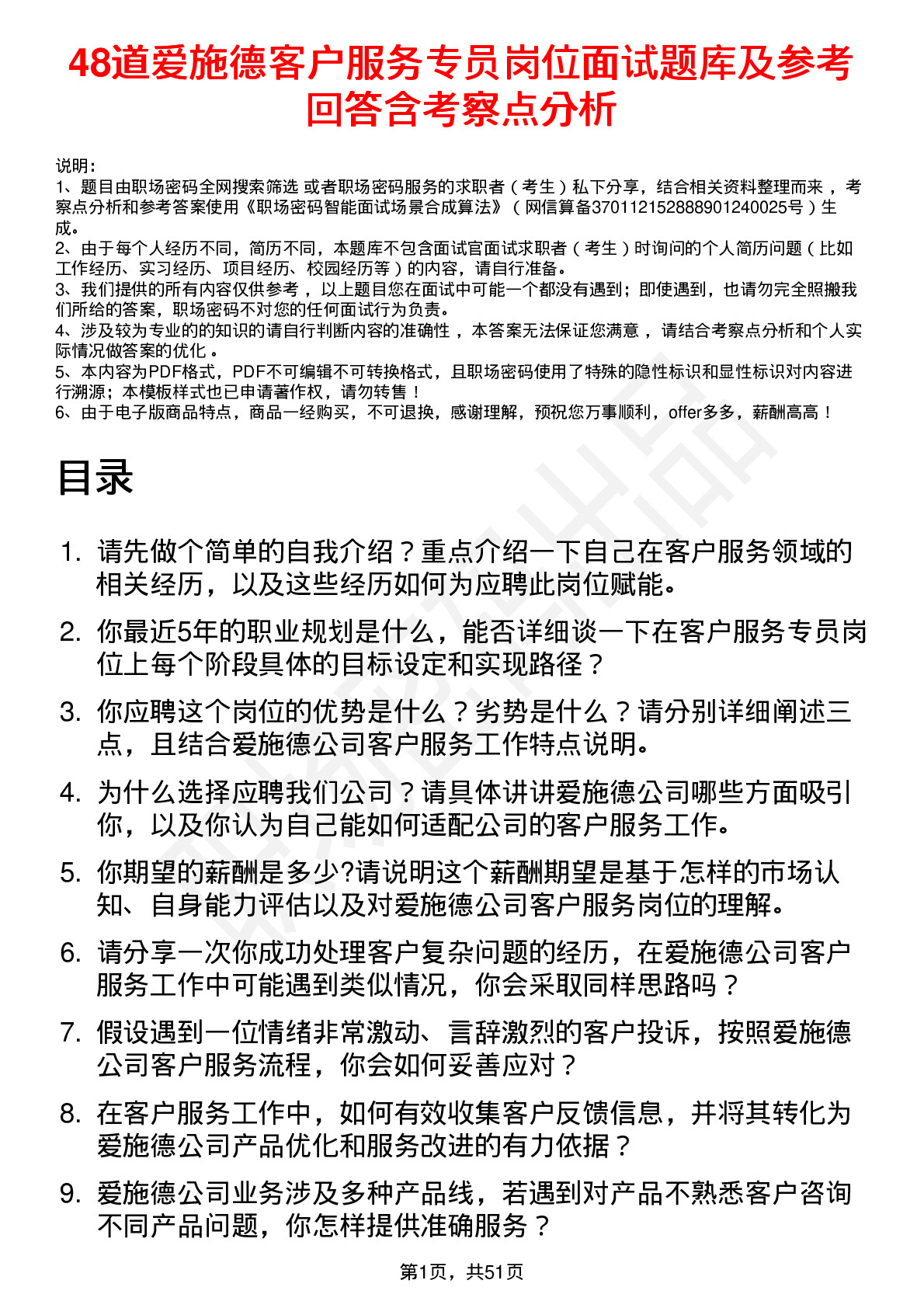 48道爱施德客户服务专员岗位面试题库及参考回答含考察点分析

说明：
1、题目由职场密码全网搜索筛选 或者职场密码服务的求职者（考生）私下分享，结合相关资料整理而来，考察点分析和参考答案使用《职场密码智能面试场景合成算法》（网信算备370112152888901240025号）生成。
2、由于每个人经历不同，简历不同，本题库不包含面试官面试求职者（考生）时询问的个人简历问题（比如工作经历、实习经历、项目经历、校园经历等）的内容，请自行准备。
3、我们提供的所有内容仅供参考，以上题目您在面试中可能一个都没有遇到；即使遇到，也请勿完全照搬我们所给的答案，职场密码不对您的任何面试行为负责。
4、涉及较为专业的的知识的请自行判断内容的准确性，本答案无法保证您满意，请结合考察点分析和个人实际情况做答案的优化。
5、本内容为PDF格式，PDF不可编辑不可转换格式，且职场密码使用了特殊的隐性标识和显性标识对内容进行溯源；本模板样式也已申请著作权，请勿转售！
6、由于电子版商品特点，商品一经购买，不可退换，感谢理解，预祝您万事顺利，offer多多，薪酬高高！

目录

1. 请先做个简单的自我介绍？重点介绍一下自己在客户服务领域的相关经历，以及这些经历如何为应聘此岗位赋能。
2. 你最近5年的职业规划是什么，能否详细谈一下在客户服务专员岗位上每个阶段具体的目标设定和实现路径？
3. 你应聘这个岗位的优势是什么？劣势是什么？请分别详细阐述三点，且结合爱施德公司客户服务工作特点说明。
4. 为什么选择应聘我们公司？请具体讲讲爱施德公司哪些方面吸引你，以及你认为自己能如何适配公司的客户服务工作。
5. 你期望的薪酬是多少?请说明这个薪酬期望是基于怎样的市场认知、自身能力评估以及对爱施德公司客户服务岗位的理解。
6. 请分享一次你成功处理客户复杂问题的经历，在爱施德公司客户服务工作中可能遇到类似情况，你会采取同样思路吗？
7. 假设遇到一位情绪非常激动、言辞激烈的客户投诉，按照爱施德公司客户服务流程，你会如何妥善应对？
8. 在客户服务工作中，如何有效收集客户反馈信息，并将其转化为爱施德公司产品优化和服务改进的有力依据？
9. 爱施德公司业务涉及多种产品线，若遇到对产品不熟悉客户咨询不同产品问题，你怎样提供准确服务？

第1页，共51页